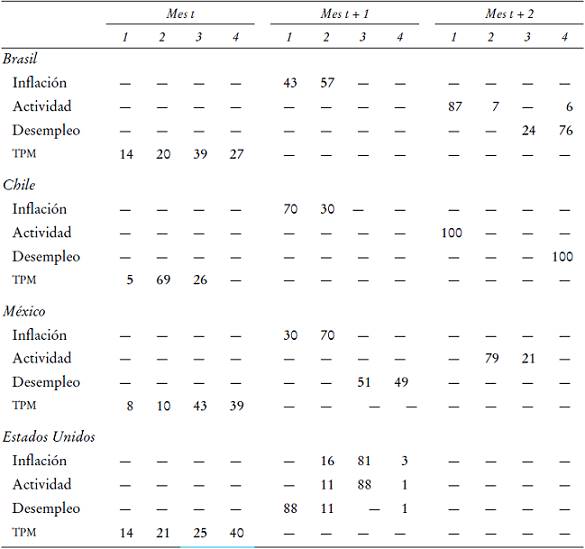 | | Mes t | | | | Mes t + 1 | | | | Mes t + 2 | | | |
|---|---|---|---|---|---|---|---|---|---|---|---|---|
| | 1 | 2 | 3 | 4 | 1 | 2 | 3 | 4 | 1 | 2 | 3 | 4 |
| Brasil | | | | | | | | | | | | |
| Inflación | — | — | — | — | 43 | 57 | — | — | — | — | — | — |
| Actividad | — | — | — | — | — | — | — | — | 87 | 7 | — | 6 |
| Desempleo | — | — | — | — | — | — | — | — | — | — | 24 | 76 |
| TPM | 14 | 20 | 39 | 27 | — | — | — | — | — | — | — | — |
| Chile | | | | | | | | | | | | |
| Inflación | — | — | — | — | 70 | 30 | — | — | — | — | — | — |
| Actividad | — | — | — | — | — | — | — | — | 100 | — | — | — |
| Desempleo | — | — | — | — | — | — | — | — | — | — | — | 100 |
| TPM | 5 | 69 | 26 | — | — | — | — | — | — | — | — | — |
| México | | | | | | | | | | | | |
| Inflación | — | — | — | — | 30 | 70 | — | — | — | — | — | — |
| Actividad | — | — | — | — | — | — | — | — | — | 79 | 21 | — |
| Desempleo | — | — | — | — | — | — | 51 | 49 | — | — | — | — |
| TPM | 8 | 10 | 43 | 39 | — | — | — | — | — | — | — | — |
| Estados Unidos | | | | | | | | | | | | |
| Inflación | — | — | — | — | — | 16 | 81 | 3 | — | — | — | — |
| Actividad | — | — | — | — | — | 11 | 88 | 1 | — | — | — | — |
| Desempleo | — | — | — | — | 88 | 11 | — | 1 | — | — | — | — |
| TPM | 14 | 21 | 25 | 40 | — | — | — | — | — | — | — | — |